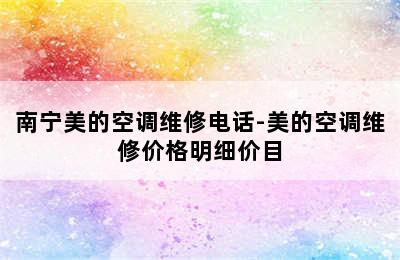 南宁美的空调维修电话-美的空调维修价格明细价目